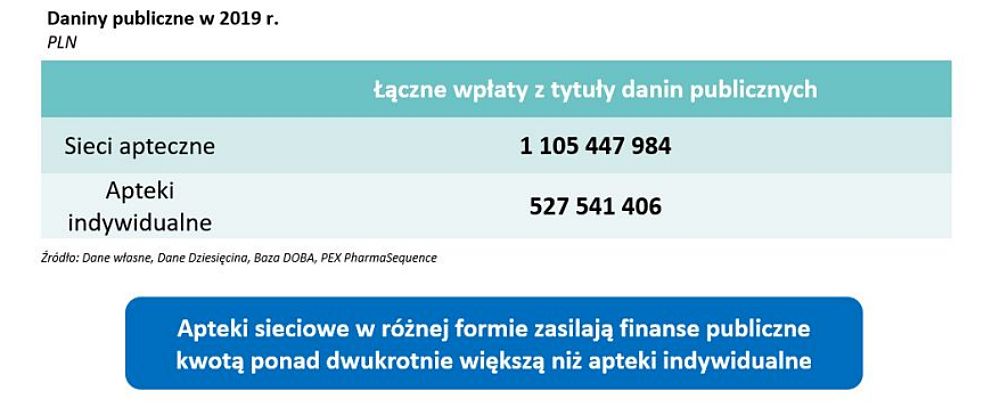 Daniny publiczne w 2019 r.
PLN

|  | Łączne wpłaty z tytuły danin publicznych |
|---|---|
| Sieci apteczne | 1 105 447 984 |
| Apteki indywidualne | 527 541 406 |

Źródło: Dane własne, Dane Dziesięcina, Baza DOBA, PEX PharmaSequence

Apteki sieciowe w różnej formie zasilają finanse publiczne kwotą ponad dwukrotnie większą niż apteki indywidualne